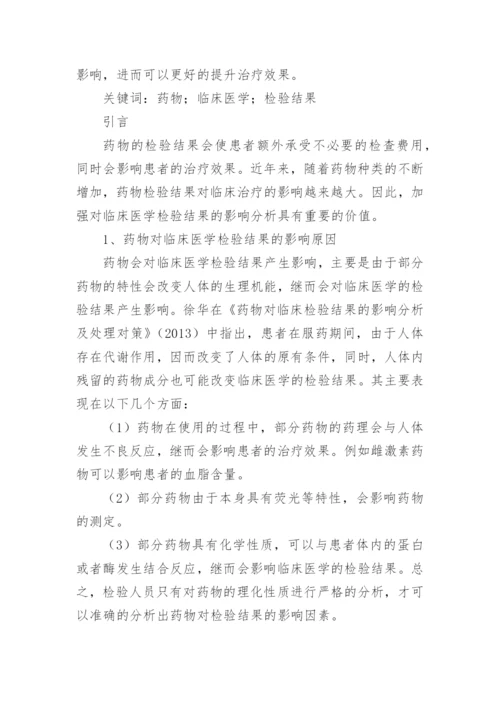 影响，进而可以更好的提升治疗效果。

关键词：药物；临床医学；检验结果

引言

药物的检验结果会使患者额外承受不必要的检查费用，同时会影响患者的治疗效果。近年来，随着药物种类的不断增加，药物检验结果对临床治疗的影响越来越大。因此，加强对临床医学检验结果的影响分析具有重要的价值。

1、药物对临床医学检验结果的影响原因

药物会对临床医学检验结果产生影响，主要是由于部分药物的特性会改变人体的生理机能，继而会对临床医学的检验结果产生影响。徐华在《药物对临床检验结果的影响分析及处理对策》（2013）中指出，患者在服药期间，由于人体存在代谢作用，因而改变了人体的原有条件，同时，人体内残留的药物成分也可能改变临床医学的检验结果。其主要表现在以下几个方面：

（1）药物在使用的过程中，部分药物的药理会与人体发生不良反应，继而会影响患者的治疗效果。例如雌激素药物可以影响患者的血脂含量。

（2）部分药物由于本身具有荧光等特性，会影响药物的测定。

（3）部分药物具有化学性质，可以与患者体内的蛋白或者酶发生结合反应，继而会影响临床医学的检验结果。总之，检验人员只有对药物的理化性质进行严格的分析，才可以准确的分析出药物对检验结果的影响因素。